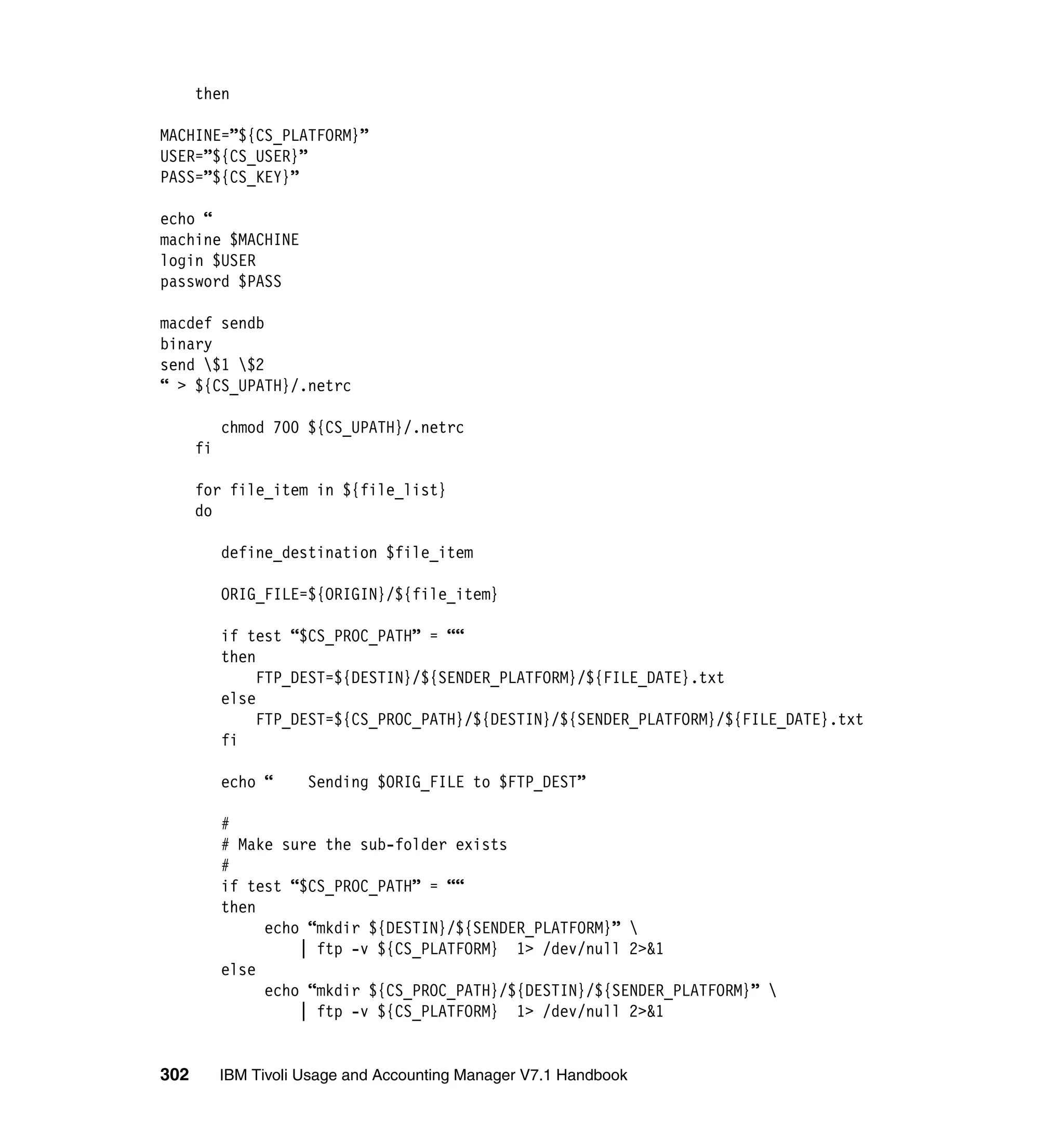 then

MACHINE=”${CS_PLATFORM}”
USER=”${CS_USER}”
PASS=”${CS_KEY}”

echo “
machine $MACHINE
login $USER
password $PASS

macdef sendb
binary
send \$1 \$2
“ > ${CS_UPATH}/.netrc

chmod 700 ${CS_UPATH}/.netrc
fi

for file_item in ${file_list}
do

define_destination $file_item

ORIG_FILE=${ORIGIN}/${file_item}

if test “$CS_PROC_PATH” = ““
then
FTP_DEST=${DESTIN}/${SENDER_PLATFORM}/${FILE_DATE}.txt
else
FTP_DEST=${CS_PROC_PATH}/${DESTIN}/${SENDER_PLATFORM}/${FILE_DATE}.txt
fi

echo “    Sending $ORIG_FILE to $FTP_DEST”

#
# Make sure the sub-folder exists
#
if test “$CS_PROC_PATH” = ““
then
echo “mkdir ${DESTIN}/${SENDER_PLATFORM}” \
| ftp -v ${CS_PLATFORM}  1> /dev/null 2>&1
else
echo “mkdir ${CS_PROC_PATH}/${DESTIN}/${SENDER_PLATFORM}” \
| ftp -v ${CS_PLATFORM}  1> /dev/null 2>&1

302 IBM Tivoli Usage and Accounting Manager V7.1 Handbook